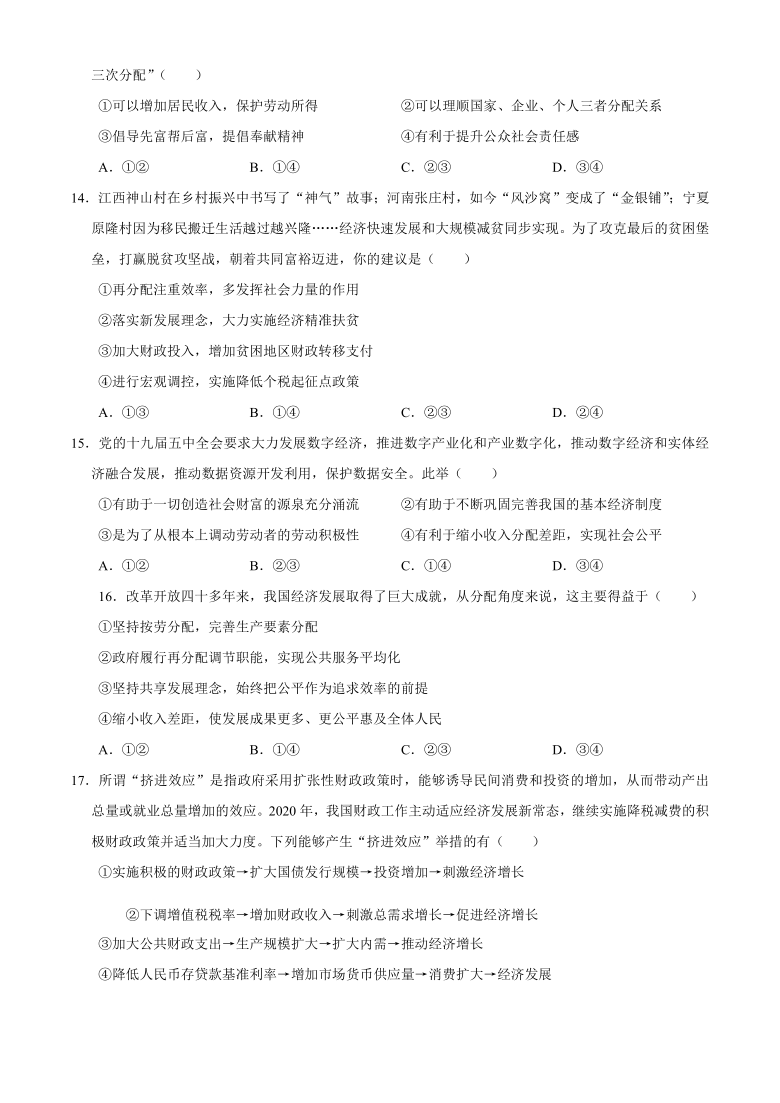 三次分配”（　　）

①可以增加居民收入，保护劳动所得　　②可以理顺国家、企业、个人三者分配关系

③倡导先富帮后富，提倡奉献精神　　④有利于提升公众社会责任感

A．①②　　B．①④　　C．②③　　D．③④

14．江西神山村在乡村振兴中书写了“神气”故事；河南张庄村，如今“风沙窝”变成了“金银铺”；宁夏原隆村因为移民搬迁生活越过越兴隆……经济快速发展和大规模减贫同步实现。为了攻克最后的贫困堡垒，打赢脱贫攻坚战，朝着共同富裕迈进，你的建议是（　　）

①再分配注重效率，多发挥社会力量的作用

②落实新发展理念，大力实施经济精准扶贫

③加大财政投入，增加贫困地区财政转移支付

④进行宏观调控，实施降低个税起征点政策

A．①③　　B．①④　　C．②③　　D．②④

15．党的十九届五中全会要求大力发展数字经济，推进数字产业化和产业数字化，推动数字经济和实体经济融合发展，推动数据资源开发利用，保护数据安全。此举（　　）

①有助于一切创造社会财富的源泉充分涌流　　②有助于不断巩固完善我国的基本经济制度

③是为了从根本上调动劳动者的劳动积极性　　④有利于缩小收入分配差距，实现社会公平

A．①②　　B．②③　　C．①④　　D．③④

16．改革开放四十多年来，我国经济发展取得了巨大成就，从分配角度来说，这主要得益于（　　）

①坚持按劳分配，完善生产要素分配

②政府履行再分配调节职能，实现公共服务平均化

③坚持共享发展理念，始终把公平作为追求效率的前提

④缩小收入差距，使发展成果更多、更公平惠及全体人民

A．①②　　B．①④　　C．②③　　D．③④

17．所谓“挤进效应”是指政府采用扩张性财政政策时，能够诱导民间消费和投资的增加，从而带动产出总量或就业总量增加的效应。2020年，我国财政工作主动适应经济发展新常态，继续实施降税减费的积极财政政策并适当加大力度。下列能够产生“挤进效应”举措的有（　　）

①实施积极的财政政策→扩大国债发行规模→投资增加→刺激经济增长

②下调增值税税率→增加财政收入→刺激总需求增长→促进经济增长

③加大公共财政支出→生产规模扩大→扩大内需→推动经济增长

④降低人民币存贷款基准利率→增加市场货币供应量→消费扩大→经济发展